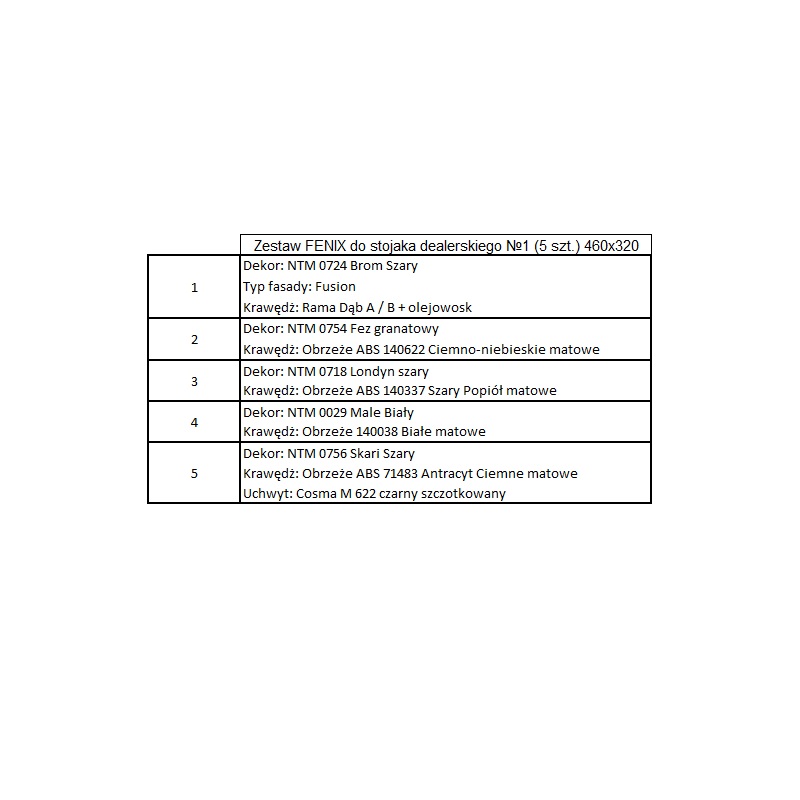 |   | Zestaw FENIX do stojaka dealerskiego №1 (5 szt.) 460x320 |
|---|---|
| 1 | Dekor: NTM 0724 Brom Szary<br>Typ fasady: Fusion<br>Krawędź: Rama Dąb A / B + olejowosk |
| 2 | Dekor: NTM 0754 Fez granatowy<br>Krawędź: Obrzeże ABS 140622 Ciemno-niebieskie matowe |
| 3 | Dekor: NTM 0718 Londyn szary<br>Krawędź: Obrzeże ABS 140337 Szary Popiół matowe |
| 4 | Dekor: NTM 0029 Male Biały<br>Krawędź: Obrzeże 140038 Białe matowe |
| 5 | Dekor: NTM 0756 Skari Szary<br>Krawędź: Obrzeże ABS 71483 Antracyt Ciemne matowe<br>Uchwyt: Cosma M 622 czarny szczotkowany |